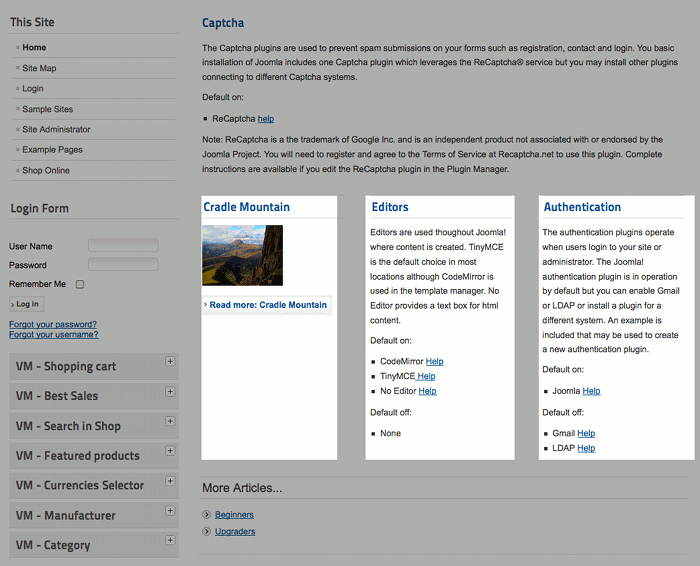 This Site

Home
Site Map
Login
Sample Sites
Site Administrator
Example Pages
Shop Online

Login Form

User Name
Password
Remember Me
Log in

Forgot your password?
Forgot your username?

VM - Shopping cart
VM - Best Sales
VM - Search in Shop
VM - Featured products
VM - Currencies Selector
VM - Manufacturer
VM - Category

Captcha

The Captcha plugins are used to prevent spam submissions on your forms such as registration, contact and login. You basic installation of Joomla includes one Captcha plugin which leverages the ReCaptcha® service but you may install other plugins connecting to different Captcha systems.

Default on:

ReCaptcha help

Note: ReCaptcha is a the trademark of Google Inc. and is an independent product not associated with or endorsed by the Joomla Project. You will need to register and agree to the Terms of Service at Recaptcha.net to use this plugin. Complete instructions are available if you edit the ReCaptcha plugin in the Plugin Manager.

Cradle Mountain

Read more: Cradle Mountain

Editors

Editors are used thoughout Joomla! where content is created. TinyMCE is the default choice in most locations although CodeMirror is used in the template manager. No Editor provides a text box for html content.

Default on:

CodeMirror Help
TinyMCE Help
No Editor Help

Default off:

None

Authentication

The authentication plugins operate when users login to your site or administrator. The Joomla! authentication plugin is in operation by default but you can enable Gmail or LDAP or install a plugin for a different system. An example is included that may be used to create a new authentication plugin.

Default on:

Joomla Help

Default off:

Gmail Help
LDAP Help

More Articles...

Beginners
Upgraders